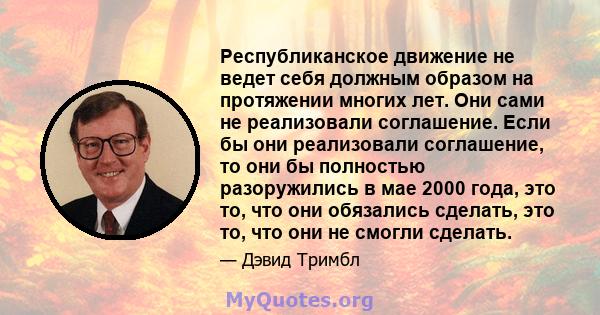 Республиканское движение не ведет себя должным образом на протяжении многих лет. Они сами не реализовали соглашение. Если бы они реализовали соглашение, то они бы полностью разоружились в мае 2000 года, это то, что они обязались сделать, это то, что они не смогли сделать.

— Дэвид Тримбл

MyQuotes.org